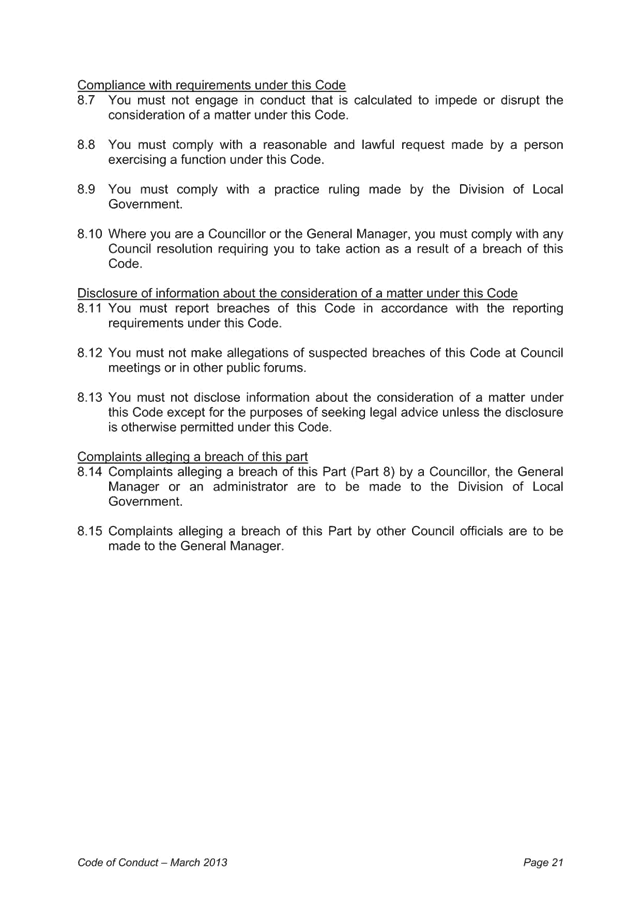 Compliance with requirements under this Code
8.7 You must not engage in conduct that is calculated to impede or disrupt the consideration of a matter under this Code.

8.8 You must comply with a reasonable and lawful request made by a person exercising a function under this Code.

8.9 You must comply with a practice ruling made by the Division of Local Government.

8.10 Where you are a Councillor or the General Manager, you must comply with any Council resolution requiring you to take action as a result of a breach of this Code.

Disclosure of information about the consideration of a matter under this Code
8.11 You must report breaches of this Code in accordance with the reporting requirements under this Code.

8.12 You must not make allegations of suspected breaches of this Code at Council meetings or in other public forums.

8.13 You must not disclose information about the consideration of a matter under this Code except for the purposes of seeking legal advice unless the disclosure is otherwise permitted under this Code.

Complaints alleging a breach of this part
8.14 Complaints alleging a breach of this Part (Part 8) by a Councillor, the General Manager or an administrator are to be made to the Division of Local Government.

8.15 Complaints alleging a breach of this Part by other Council officials are to be made to the General Manager.

Code of Conduct – March 2013

Page 21